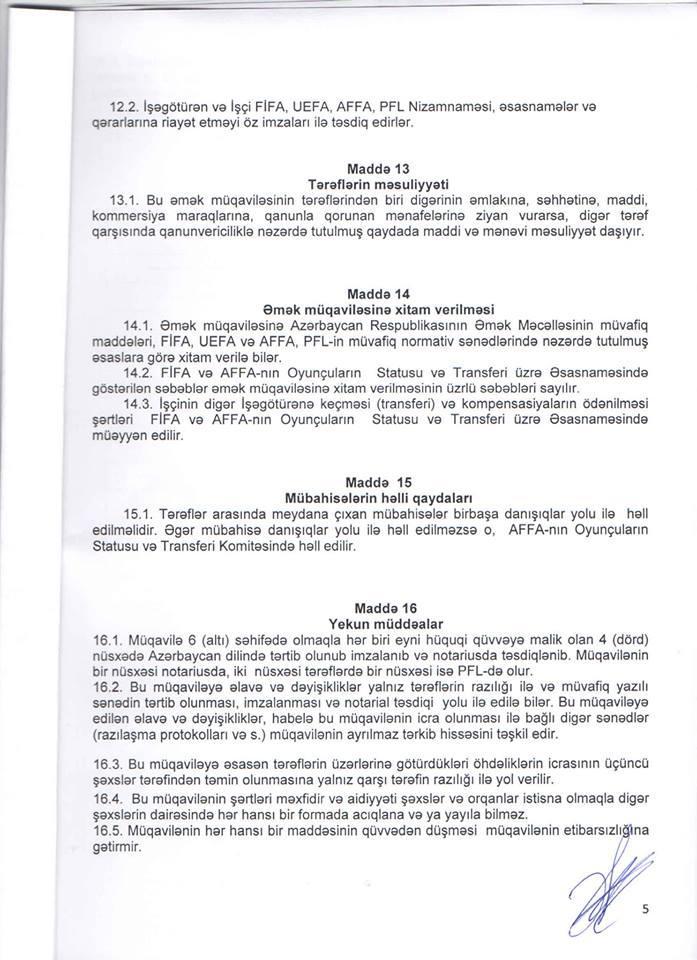 12.2. İşəgötürən və İşçi FİFA, UEFA, AFFA, PFL Nizamnaməsi, əsasnamələr və qərarlarına riayət etməyi öz imzaları ilə təsdiq edirlər.

Maddə 13
Tərəflərin məsuliyyəti

13.1. Bu əmək müqaviləsinin tərəflərindən biri digərinin əmlakına, səhhətinə, maddi, kommersiya maraqlarına, qanunla qorunan mənafelərinə ziyan vurarsa, digər tərəf qarşısında qanunvericiliklə nəzərdə tutulmuş qaydada maddi və mənəvi məsuliyyət daşıyır.

Maddə 14
Əmək müqaviləsinə xitam verilməsi

14.1. Əmək müqaviləsinə Azərbaycan Respublikasının Əmək Məcəlləsinin müvafiq maddələri, FİFA, UEFA və AFFA, PFL-in müvafiq normativ sənədlərində nəzərdə tutulmuş əsaslara görə xitam verilə bilər.

14.2. FİFA və AFFA-nın Oyunçuların Statusu və Transferi üzrə Əsasnaməsində göstərilən səbəblər əmək müqaviləsinə xitam verilməsinin üzrlü səbəbləri sayılır.

14.3. İşçinin digər İşəgötürənə keçməsi (transferi) və kompensasiyaların ödənilməsi şərtləri FİFA və AFFA-nın Oyunçuların Statusu və Transferi üzrə Əsasnaməsində müəyyən edilir.

Maddə 15
Mübahisələrin həlli qaydaları

15.1. Tərəflər arasında meydana çıxan mübahisələr birbaşa danışıqlar yolu ilə həll edilməlidir. Əgər mübahisə danışıqlar yolu ilə həll edilməzsə o, AFFA-nın Oyunçuların Statusu və Transferi Komitəsində həll edilir.

Maddə 16
Yekun müddəalar

16.1. Müqavilə 6 (altı) səhifədə olmaqla hər biri eyni hüquqi qüvvəyə malik olan 4 (dörd) nüsxədə Azərbaycan dilində tərtib olunub imzalanıb və notariusda təsdiqlənib. Müqavilənin bir nüsxəsi notariusda, iki nüsxəsi tərəflərdə bir nüsxəsi isə PFL-də olur.

16.2. Bu müqaviləyə əlavə və dəyişikliklər yalnız tərəflərin razılığı ilə və müvafiq yazılı sənədin tərtib olunması, imzalanması və notarial təsdiqi yolu ilə edilə bilər. Bu müqaviləyə edilən əlavə və dəyişikliklər, habelə bu müqavilənin icra olunması ilə bağlı digər sənədlər (razılaşma protokolları və s.) müqavilənin ayrılmaz tərkib hissəsini təşkil edir.

16.3. Bu müqaviləyə əsasən tərəflərin üzərlərinə götürdükləri öhdəliklərin icrasının üçüncü şəxslər tərəfindən təmin olunmasına yalnız qarşı tərəfin razılığı ilə yol verilir.

16.4. Bu müqavilənin şərtləri məxfidir və aidiyyəti şəxslər və orqanlar istisna olmaqla digər şəxslərin dairəsində hər hansı bir formada açıqlana və ya yayıla bilməz.

16.5. Müqavilənin hər hansı bir maddəsinin qüvvədən düşməsi müqavilənin etibarsızlığına gətirmir.

5